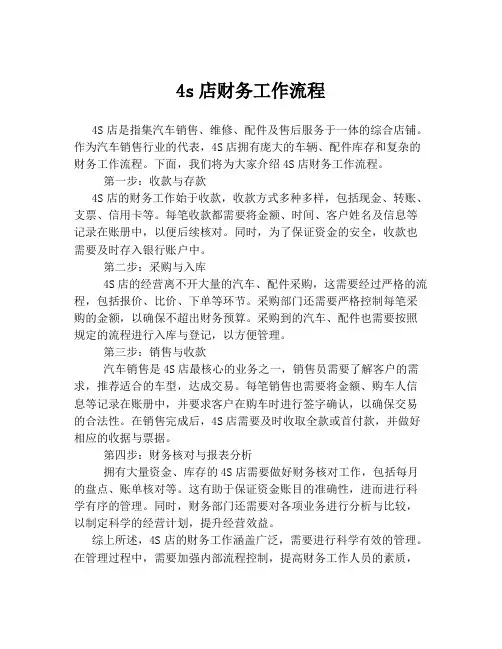 4s 店财务工作流程

4S 店是指集汽车销售、维修、配件及售后服务于一体的综合店铺。作为汽车销售行业的代表，4S 店拥有庞大的车辆、配件库存和复杂的财务工作流程。下面，我们将为大家介绍 4S 店财务工作流程。

第一步：收款与存款

4S 店的财务工作始于收款，收款方式多种多样，包括现金、转账、支票、信用卡等。每笔收款都需要将金额、时间、客户姓名及信息等记录在账册中，以便后续核对。同时，为了保证资金的安全，收款也需要及时存入银行账户中。

第二步：采购与入库

4S 店的经营离不开大量的汽车、配件采购，这需要经过严格的流程，包括报价、比价、下单等环节。采购部门还需要严格控制每笔采购的金额，以确保不超出财务预算。采购到的汽车、配件也需要按照规定的流程进行入库与登记，以方便管理。

第三步：销售与收款

汽车销售是 4S 店最核心的业务之一，销售员需要了解客户的需求，推荐适合的车型，达成交易。每笔销售也需要将金额、购车人信息等记录在账册中，并要求客户在购车时进行签字确认，以确保交易的合法性。在销售完成后，4S 店需要及时收取全款或首付款，并做好相应的收据与票据。

第四步：财务核对与报表分析

拥有大量资金、库存的 4S 店需要做好财务核对工作，包括每月的盘点、账单核对等。这有助于保证资金账目的准确性，进而进行科学有序的管理。同时，财务部门还需要对各项业务进行分析与比较，以制定科学的经营计划，提升经营效益。

综上所述，4S 店的财务工作涵盖广泛，需要进行科学有效的管理。在管理过程中，需要加强内部流程控制，提高财务工作人员的素质，